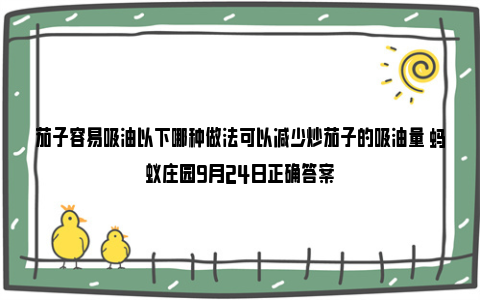 茄子容易吸油以下哪种做法可以减少炒茄子的吸油量 蚂蚁庄园9月24日正确答案